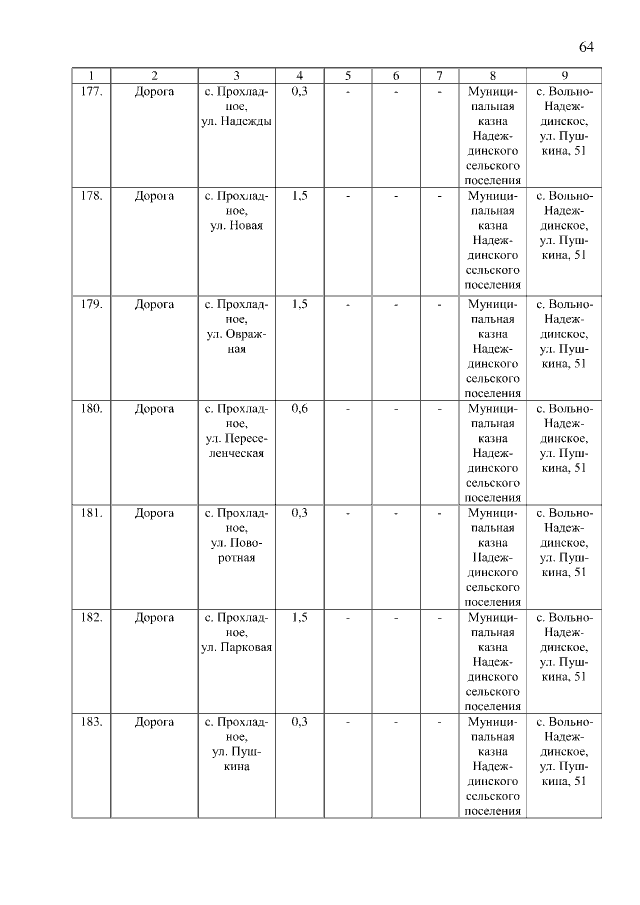 64

| 1 | 2 | 3 | 4 | 5 | 6 | 7 | 8 | 9 |
|---|---|---|---|---|---|---|---|---|
| 177. | Дорога | с. Прохладное, ул. Надежды | 0,3 | - | - | - | Муниципальная казна Надеждинского сельского поселения | с. Вольно-Надеждинское, ул. Пушкина, 51 |
| 178. | Дорога | с. Прохладное, ул. Новая | 1,5 | - | - | - | Муниципальная казна Надеждинского сельского поселения | с. Вольно-Надеждинское, ул. Пушкина, 51 |
| 179. | Дорога | с. Прохладное, ул. Овражная | 1,5 | - | - | - | Муниципальная казна Надеждинского сельского поселения | с. Вольно-Надеждинское, ул. Пушкина, 51 |
| 180. | Дорога | с. Прохладное, ул. Переселенческая | 0,6 | - | - | - | Муниципальная казна Надеждинского сельского поселения | с. Вольно-Надеждинское, ул. Пушкина, 51 |
| 181. | Дорога | с. Прохладное, ул. Поворотная | 0,3 | - | - | - | Муниципальная казна Надеждинского сельского поселения | с. Вольно-Надеждинское, ул. Пушкина, 51 |
| 182. | Дорога | с. Прохладное, ул. Парковая | 1,5 | - | - | - | Муниципальная казна Надеждинского сельского поселения | с. Вольно-Надеждинское, ул. Пушкина, 51 |
| 183. | Дорога | с. Прохладное, ул. Пушкина | 0,3 | - | - | - | Муниципальная казна Надеждинского сельского поселения | с. Вольно-Надеждинское, ул. Пушкина, 51 |